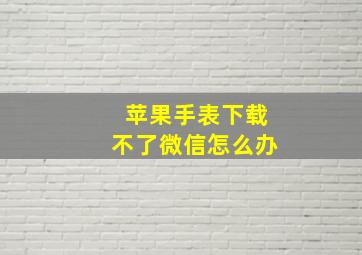 苹果手表下载
不了微信怎么办